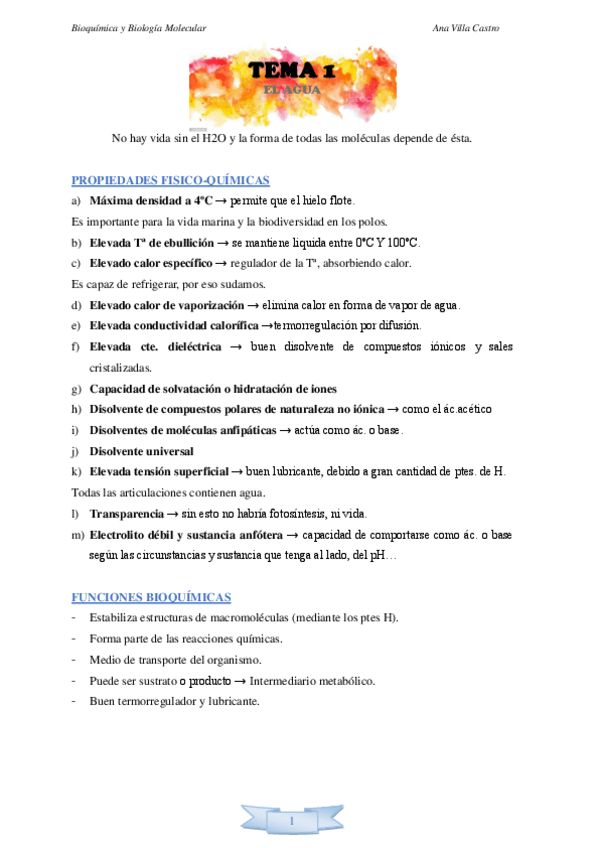 Bioquímica y Biología Molecular

Ana Villa Castro

TEMA 1
EL AGUA

No hay vida sin el H2O y la forma de todas las moléculas depende de ésta.

PROPIEDADES FISICO-QUÍMICAS

a) Máxima densidad a 4ºC → permite que el hielo flote.

Es importante para la vida marina y la biodiversidad en los polos.

b) Elevada Tª de ebullición → se mantiene liquida entre 0ºC Y 100ºC.

c) Elevado calor específico → regulador de la Tª, absorbiendo calor.

Es capaz de refrigerar, por eso sudamos.

d) Elevado calor de vaporización → elimina calor en forma de vapor de agua.

e) Elevada conductividad calorífica →termorregulación por difusión.

f) Elevada cte. dieléctrica → buen disolvente de compuestos iónicos y sales cristalizadas.

g) Capacidad de solvatación o hidratación de iones

h) Disolvente de compuestos polares de naturaleza no iónica → como el ác.acético

i) Disolventes de moléculas anfipáticas → actúa como ác. o base.

j) Disolvente universal

k) Elevada tensión superficial → buen lubricante, debido a gran cantidad de ptes. de H.

Todas las articulaciones contienen agua.

l) Transparencia → sin esto no habría fotosíntesis, ni vida.

m) Electrolito débil y sustancia anfótera → capacidad de comportarse como ác. o base según las circunstancias y sustancia que tenga al lado, del pH…

FUNCIONES BIOQUÍMICAS

- Estabiliza estructuras de macromoléculas (mediante los ptes H).
- Forma parte de las reacciones químicas.
- Medio de transporte del organismo.
- Puede ser sustrato o producto → Intermediario metabólico.
- Buen termorregulador y lubricante.

1